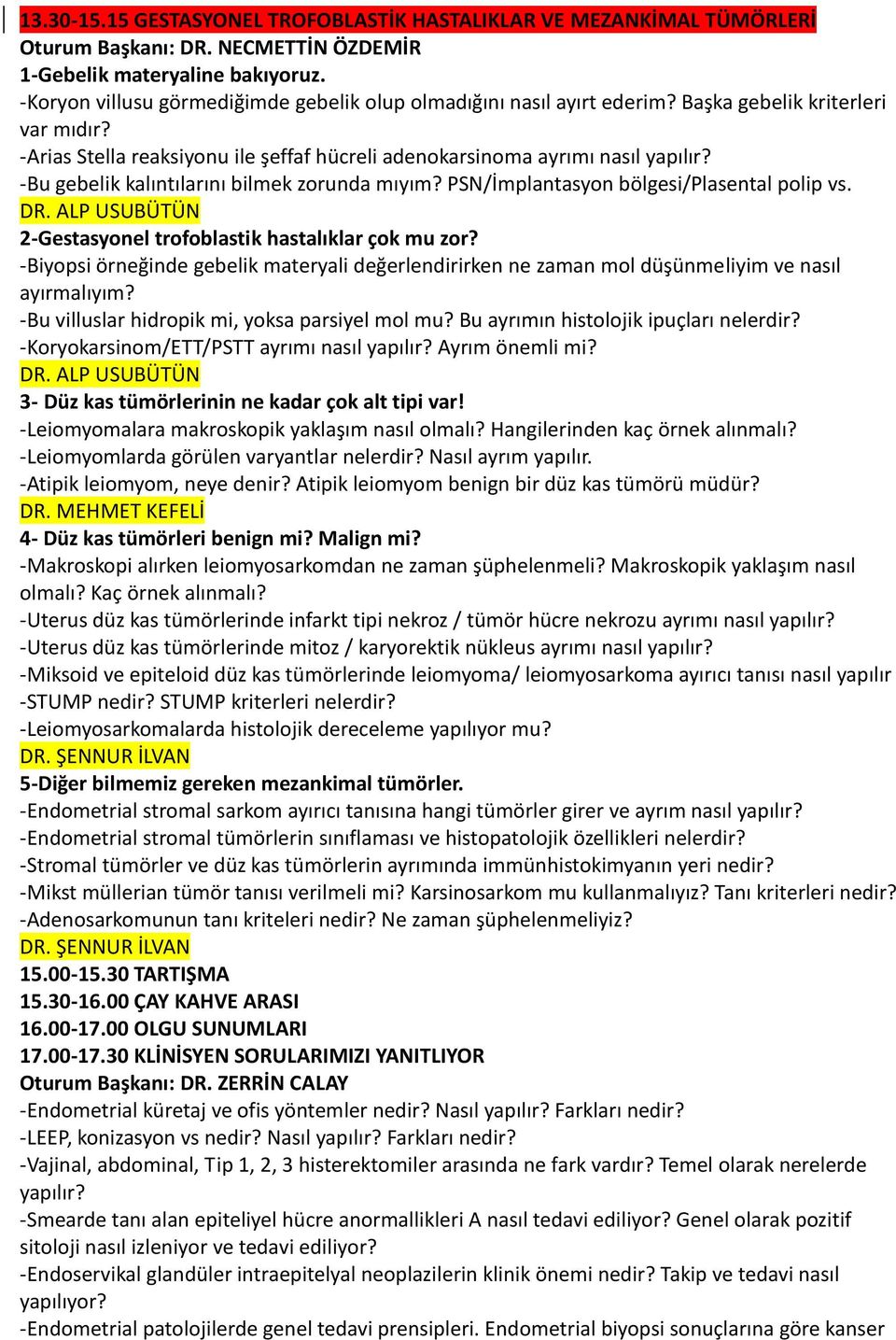 13.30-15.15 GESTASYONEL TROFOBLASTİK HASTALIKLAR VE MEZANKİMAL TÜMÖRLERİ
Oturum Başkanı: DR. NECMETTİN ÖZDEMİR
1-Gebelik materyaline bakıyoruz.
-Koryon villusu görmediğimde gebelik olup olmadığını nasıl ayırt ederim? Başka gebelik kriterleri var mıdır?
-Arias Stella reaksiyonu ile şeffaf hücreli adenokarsinoma ayrımı nasıl yapılır?
-Bu gebelik kalıntılarını bilmek zorunda mıyım? PSN/İmplantasyon bölgesi/Plasental polip vs.
DR. ALP USUBÜTÜN
2-Gestasyonel trofoblastik hastalıklar çok mu zor?
-Biyopsi örneğinde gebelik materyali değerlendirirken ne zaman mol düşünmeliyim ve nasıl ayırmalıyım?
-Bu villuslar hidropik mi, yoksa parsiyel mol mu? Bu ayrımın histolojik ipuçları nelerdir?
-Koryokarsinom/ETT/PSTT ayrımı nasıl yapılır? Ayrım önemli mi?
DR. ALP USUBÜTÜN
3- Düz kas tümörlerinin ne kadar çok alt tipi var!
-Leiomyomalara makroskopik yaklaşım nasıl olmalı? Hangilerinden kaç örnek alınmalı?
-Leiomyomlarda görülen varyantlar nelerdir? Nasıl ayrım yapılır.
-Atipik leiomyom, neye denir? Atipik leiomyom benign bir düz kas tümörü müdür?
DR. MEHMET KEFELİ
4- Düz kas tümörleri benign mi? Malign mi?
-Makroskopi alırken leiomyosarkomdan ne zaman şüphelenmeli? Makroskopik yaklaşım nasıl olmalı? Kaç örnek alınmalı?
-Uterus düz kas tümörlerinde infarkt tipi nekroz / tümör hücre nekrozu ayrımı nasıl yapılır?
-Uterus düz kas tümörlerinde mitoz / karyorektik nükleus ayrımı nasıl yapılır?
-Miksoid ve epiteloid düz kas tümörlerinde leiomyoma/ leiomyosarkoma ayırıcı tanısı nasıl yapılır
-STUMP nedir? STUMP kriterleri nelerdir?
-Leiomyosarkomalarda histolojik dereceleme yapılıyor mu?
DR. ŞENNUR İLVAN
5-Diğer bilmemiz gereken mezankimal tümörler.
-Endometrial stromal sarkom ayırıcı tanısına hangi tümörler girer ve ayrım nasıl yapılır?
-Endometrial stromal tümörlerin sınıflaması ve histopatolojik özellikleri nelerdir?
-Stromal tümörler ve düz kas tümörlerin ayrımında immünhistokimyanın yeri nedir?
-Mikst müllerian tümör tanısı verilmeli mi? Karsinosarkom mu kullanmalıyız? Tanı kriterleri nedir?
-Adenosarkomunun tanı kriteleri nedir? Ne zaman şüphelenmeliyiz?
DR. ŞENNUR İLVAN
15.00-15.30 TARTIŞMA
15.30-16.00 ÇAY KAHVE ARASI
16.00-17.00 OLGU SUNUMLARI
17.00-17.30 KLİNİSYEN SORULARIMIZI YANITLIYOR
Oturum Başkanı: DR. ZERRİN CALAY
-Endometrial küretaj ve ofis yöntemler nedir? Nasıl yapılır? Farkları nedir?
-LEEP, konizasyon vs nedir? Nasıl yapılır? Farkları nedir?
-Vajinal, abdominal, Tip 1, 2, 3 histerektomiler arasında ne fark vardır? Temel olarak nerelerde yapılır?
-Smearde tanı alan epiteliyel hücre anormallikleri A nasıl tedavi ediliyor? Genel olarak pozitif sitoloji nasıl izleniyor ve tedavi ediliyor?
-Endoservikal glandüler intraepitelyal neoplazilerin klinik önemi nedir? Takip ve tedavi nasıl yapılıyor?
-Endometrial patolojilerde genel tedavi prensipleri. Endometrial biyopsi sonuçlarına göre kanser